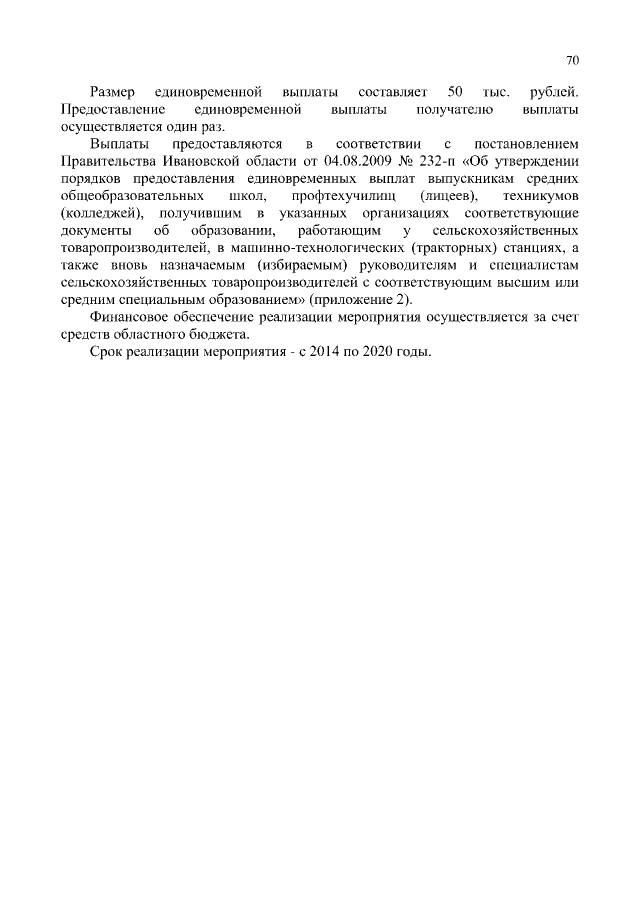 70

Размер единовременной выплаты составляет 50 тыс. рублей. Предоставление единовременной выплаты получателю выплаты осуществляется один раз.

Выплаты предоставляются в соответствии с постановлением Правительства Ивановской области от 04.08.2009 № 232-п «Об утверждении порядков предоставления единовременных выплат выпускникам средних общеобразовательных школ, профтехучилищ (лицеев), техникумов (колледжей), получившим в указанных организациях соответствующие документы об образовании, работающим у сельскохозяйственных товаропроизводителей, в машинно-технологических (тракторных) станциях, а также вновь назначаемым (избираемым) руководителям и специалистам сельскохозяйственных товаропроизводителей с соответствующим высшим или средним специальным образованием» (приложение 2).

Финансовое обеспечение реализации мероприятия осуществляется за счет средств областного бюджета.

Срок реализации мероприятия - с 2014 по 2020 годы.